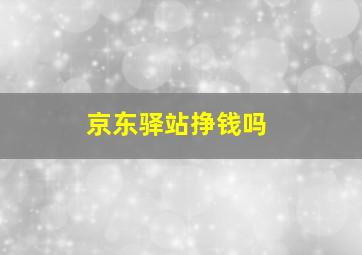 京东驿站挣钱吗